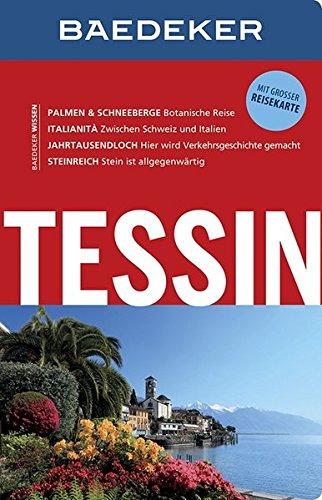 BAEDEKER

MIT GROSSER REISEKARTE

BAEDEKER WISSEN

PALMEN & SCHNEEBERGE Botanische Reise
ITALIANITÀ Zwischen Schweiz und Italien
JAHRTAUSENDLOCH Hier wird Verkehrsgeschichte gemacht
STEINREICH Stein ist allgegenwärtig

TESSIN